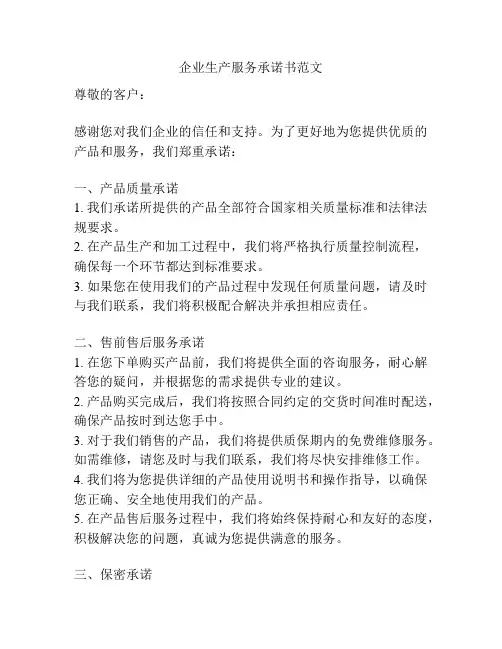 企业生产服务承诺书范文

尊敬的客户：

感谢您对我们企业的信任和支持。为了更好地为您提供优质的产品和服务，我们郑重承诺：

一、产品质量承诺
1. 我们承诺所提供的产品全部符合国家相关质量标准和法律法规要求。
2. 在产品生产和加工过程中，我们将严格执行质量控制流程，确保每一个环节都达到标准要求。
3. 如果您在使用我们的产品过程中发现任何质量问题，请及时与我们联系，我们将积极配合解决并承担相应责任。

二、售前售后服务承诺
1. 在您下单购买产品前，我们将提供全面的咨询服务，耐心解答您的疑问，并根据您的需求提供专业的建议。
2. 产品购买完成后，我们将按照合同约定的交货时间准时配送，确保产品按时到达您手中。
3. 对于我们销售的产品，我们将提供质保期内的免费维修服务。如需维修，请您及时与我们联系，我们将尽快安排维修工作。
4. 我们将为您提供详细的产品使用说明书和操作指导，以确保您正确、安全地使用我们的产品。
5. 在产品售后服务过程中，我们将始终保持耐心和友好的态度，积极解决您的问题，真诚为您提供满意的服务。

三、保密承诺